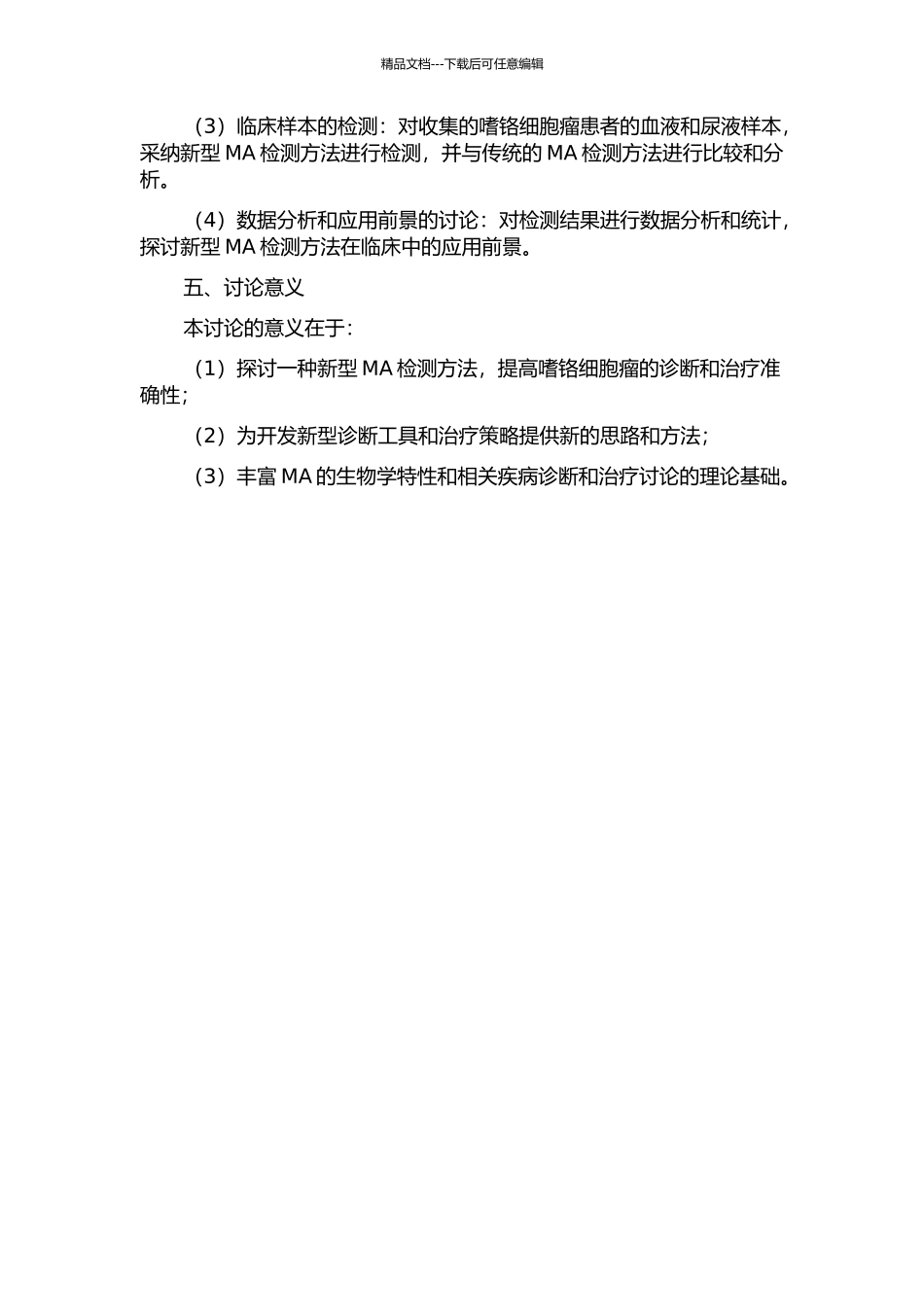 精品文档---下载后可任意编辑

（3）临床样本的检测：对收集的嗜铬细胞瘤患者的血液和尿液样本，采纳新型 MA 检测方法进行检测，并与传统的 MA 检测方法进行比较和分析。

（4）数据分析和应用前景的讨论：对检测结果进行数据分析和统计，探讨新型 MA 检测方法在临床中的应用前景。

五、讨论意义

本讨论的意义在于：

（1）探讨一种新型 MA 检测方法，提高嗜铬细胞瘤的诊断和治疗准确性；

（2）为开发新型诊断工具和治疗策略提供新的思路和方法；

（3）丰富 MA 的生物学特性和相关疾病诊断和治疗讨论的理论基础。